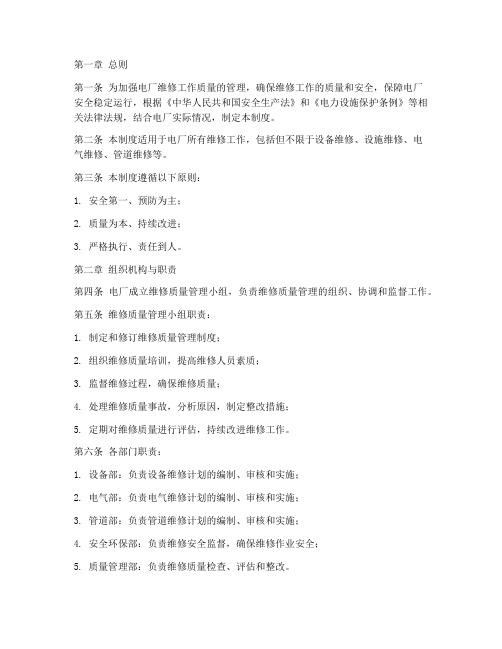 第一章 总则

第一条 为加强电厂维修工作质量的管理，确保维修工作的质量和安全，保障电厂安全稳定运行，根据《中华人民共和国安全生产法》和《电力设施保护条例》等相关法律法规，结合电厂实际情况，制定本制度。

第二条 本制度适用于电厂所有维修工作，包括但不限于设备维修、设施维修、电气维修、管道维修等。

第三条 本制度遵循以下原则：

1. 安全第一、预防为主；

2. 质量为本、持续改进；

3. 严格执行、责任到人。

第二章 组织机构与职责

第四条 电厂成立维修质量管理小组，负责维修质量管理的组织、协调和监督工作。

第五条 维修质量管理小组职责：

1. 制定和修订维修质量管理制度；

2. 组织维修质量培训，提高维修人员素质；

3. 监督维修过程，确保维修质量；

4. 处理维修质量事故，分析原因，制定整改措施；

5. 定期对维修质量进行评估，持续改进维修工作。

第六条 各部门职责：

1. 设备部：负责设备维修计划的编制、审核和实施；

2. 电气部：负责电气维修计划的编制、审核和实施；

3. 管道部：负责管道维修计划的编制、审核和实施；

4. 安全环保部：负责维修安全监督，确保维修作业安全；

5. 质量管理部：负责维修质量检查、评估和整改。